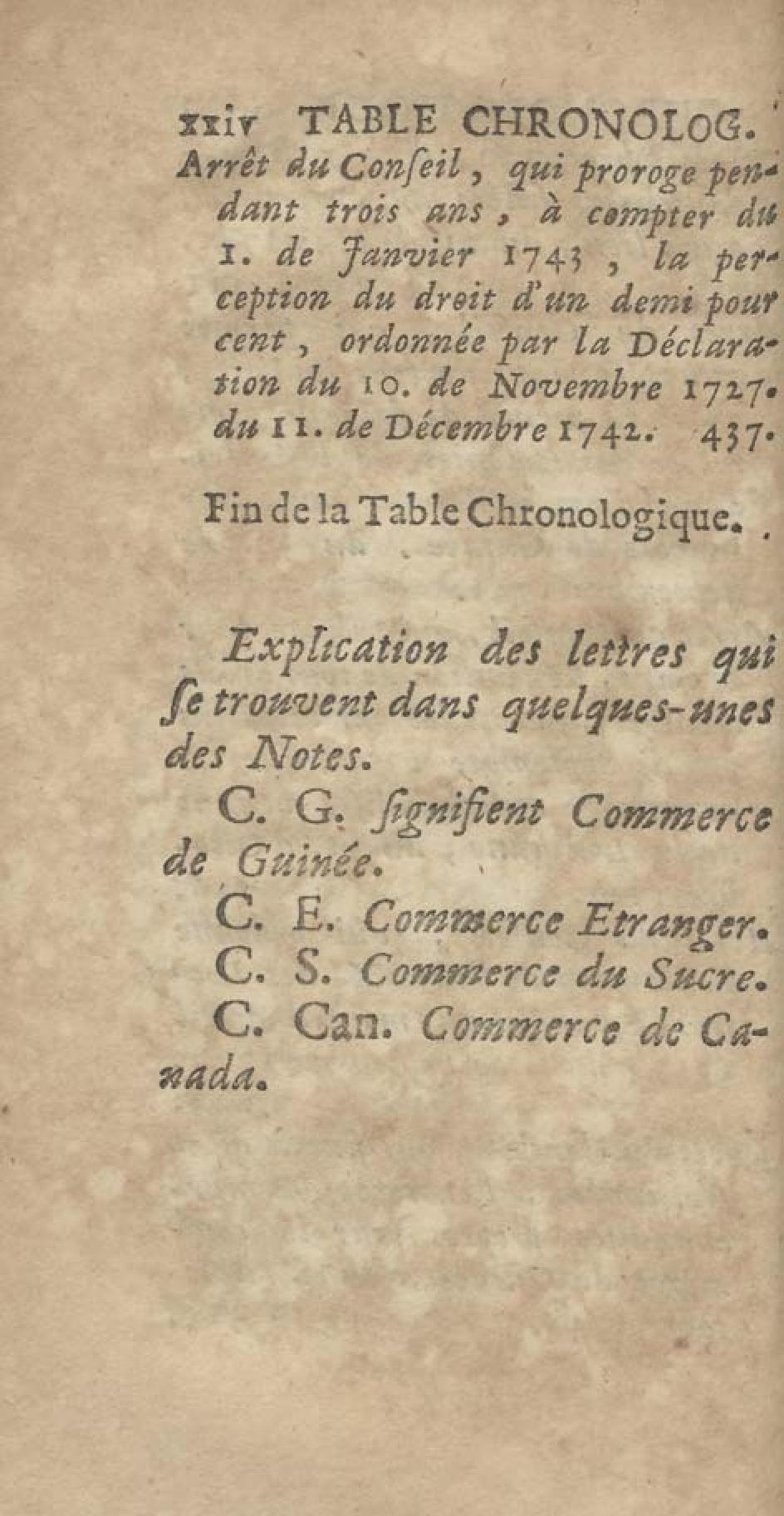 xxiv TABLE CHRONOLOG.

Arrêt du Conſeil, qui proroge pendant trois ans, à compter du 1. de Janvier 1743, la perception du droit d'un demi pour cent, ordonnée par la Déclaration du 10. de Novembre 1727. du 11. de Décembre 1742. 437.

Fin de la Table Chronologique.

Explication des lettres qui ſe trouvent dans quelques-unes des Notes.

C. G. ſignifient Commerce de Guinée.

C. E. Commerce Etranger.

C. S. Commerce du Sucre.

C. Can. Commerce de Canada.